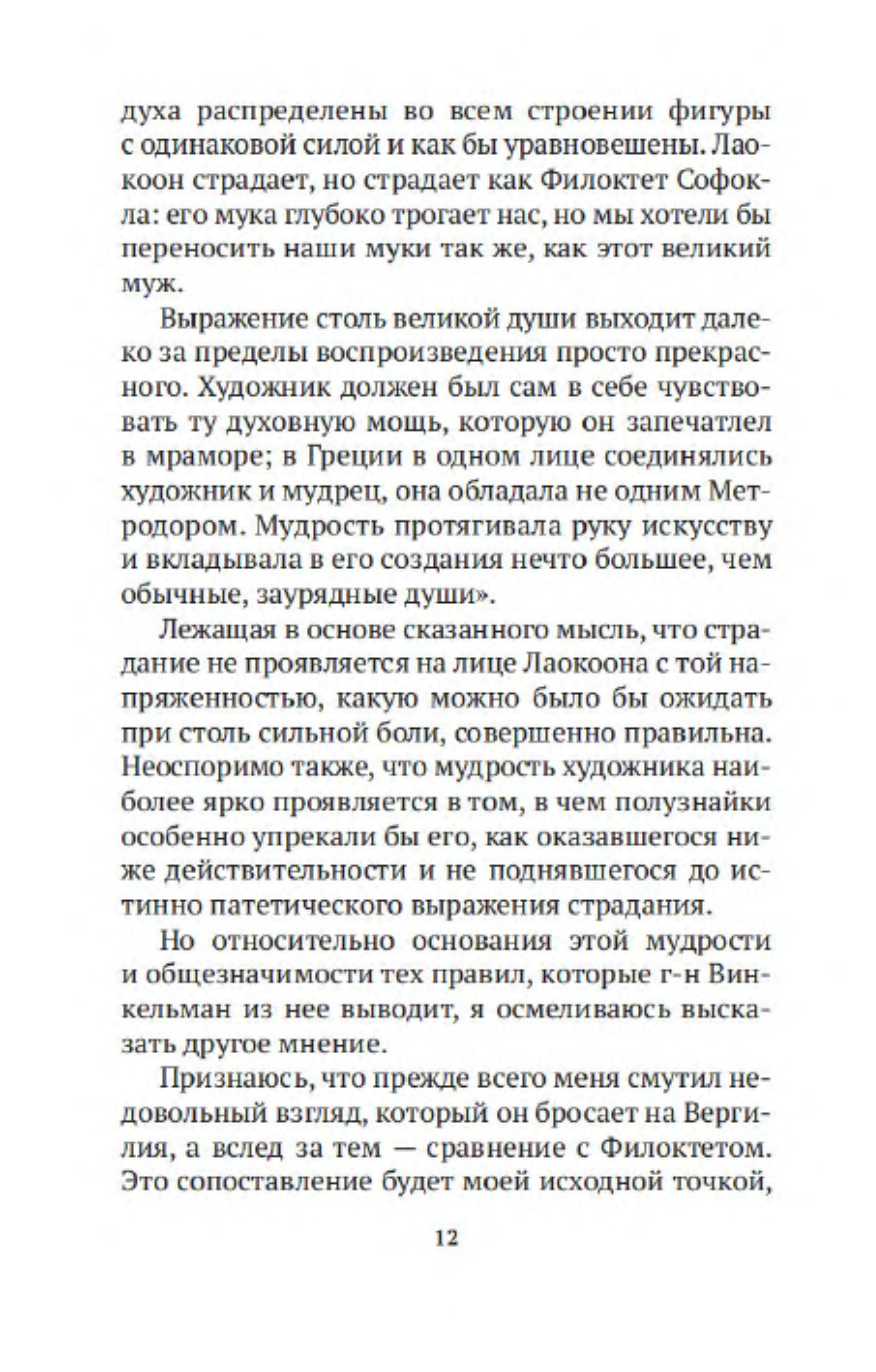 духа распределены во всем строении фигуры с одинаковой силой и как бы уравновешены. Лаокоон страдает, но страдает как Филоктет Софокла: его мука глубоко трогает нас, но мы хотели бы переносить наши муки так же, как этот великий муж.

Выражение столь великой души выходит далеко за пределы воспроизведения просто прекрасного. Художник должен был сам в себе чувствовать ту духовную мощь, которую он запечатлел в мраморе; в Греции в одном лице соединялись художник и мудрец, она обладала не одним Метродором. Мудрость протягивала руку искусству и вкладывала в его создания нечто большее, чем обычные, заурядные души».

Лежащая в основе сказанного мысль, что страдание не проявляется на лице Лаокоона с той напряженностью, какую можно было бы ожидать при столь сильной боли, совершенно правильна. Неоспоримо также, что мудрость художника наиболее ярко проявляется в том, в чем полузнайки особенно упрекали бы его, как оказавшегося ниже действительности и не поднявшегося до истинно патетического выражения страдания.

Но относительно основания этой мудрости и общезначимости тех правил, которые г-н Винкельман из нее выводит, я осмеливаюсь высказать другое мнение.

Признаюсь, что прежде всего меня смутил недовольный взгляд, который он бросает на Вергилия, а вслед за тем — сравнение с Филоктетом. Это сопоставление будет моей исходной точкой,

12